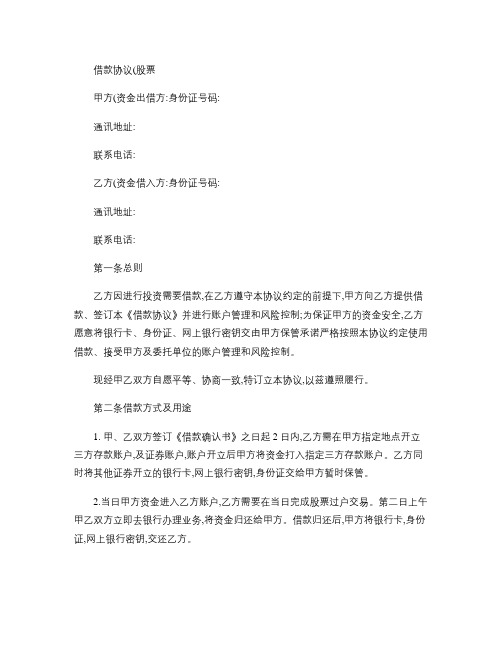 借款协议(股票

甲方(资金出借方:身份证号码:

通讯地址:

联系电话:

乙方(资金借入方:身份证号码:

通讯地址:

联系电话:

第一条总则

乙方因进行投资需要借款,在乙方遵守本协议约定的前提下,甲方向乙方提供借款、签订本《借款协议》并进行账户管理和风险控制;为保证甲方的资金安全,乙方愿意将银行卡、身份证、网上银行密钥交由甲方保管承诺严格按照本协议约定使用借款、接受甲方及委托单位的账户管理和风险控制。

现经甲乙双方自愿平等、协商一致,特订立本协议,以兹遵照履行。

第二条借款方式及用途

1. 甲、乙双方签订《借款确认书》之日起 2 日内,乙方需在甲方指定地点开立三方存款账户,及证券账户,账户开立后甲方将资金打入指定三方存款账户。乙方同时将其他证券开立的银行卡,网上银行密钥,身份证交给甲方暂时保管。

2.当日甲方资金进入乙方账户,乙方需要在当日完成股票过户交易。第二日上午甲乙双方立即去银行办理业务,将资金归还给甲方。借款归还后,甲方将银行卡,身份证,网上银行密钥,交还乙方。